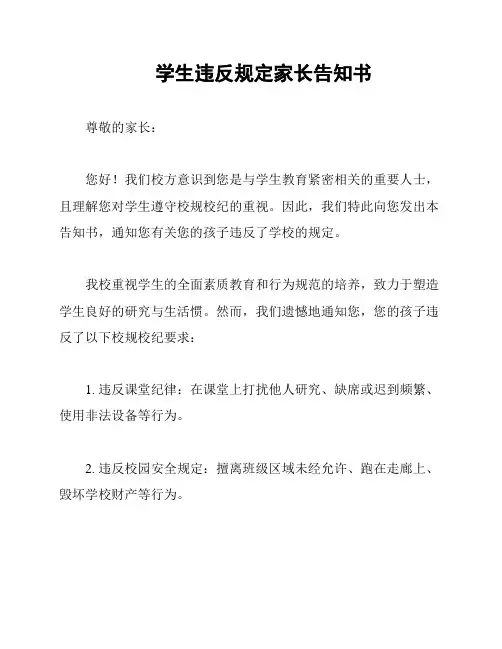 学生违反规定家长告知书

尊敬的家长：

您好！我们校方意识到您是与学生教育紧密相关的重要人士，且理解您对学生遵守校规校纪的重视。因此，我们特此向您发出本告知书，通知您有关您的孩子违反了学校的规定。

我校重视学生的全面素质教育和行为规范的培养，致力于塑造学生良好的研究与生活惯。然而，我们遗憾地通知您，您的孩子违反了以下校规校纪要求：

1. 违反课堂纪律：在课堂上打扰他人研究、缺席或迟到频繁、使用非法设备等行为。

2. 违反校园安全规定：擅离班级区域未经允许、跑在走廊上、毁坏学校财产等行为。